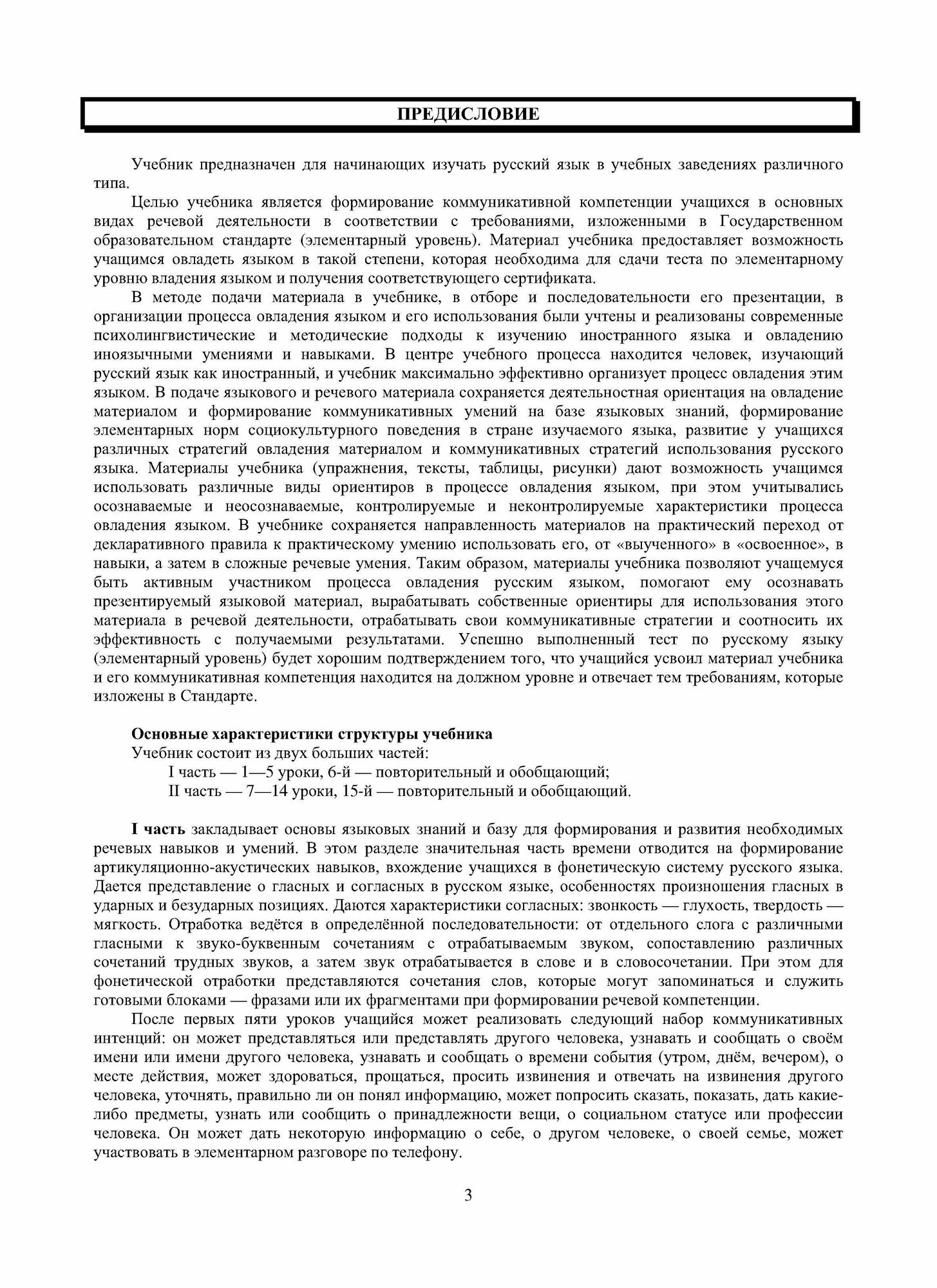 ПРЕДИСЛОВИЕ

Учебник предназначен для начинающих изучать русский язык в учебных заведениях различного типа.

Целью учебника является формирование коммуникативной компетенции учащихся в основных видах речевой деятельности в соответствии с требованиями, изложенными в Государственном образовательном стандарте (элементарный уровень). Материал учебника предоставляет возможность учащимся овладеть языком в такой степени, которая необходима для сдачи теста по элементарному уровню владения языком и получения соответствующего сертификата.

В методе подачи материала в учебнике, в отборе и последовательности его презентации, в организации процесса овладения языком и его использования были учтены и реализованы современные психолингвистические и методические подходы к изучению иностранного языка и овладению иноязычными умениями и навыками. В центре учебного процесса находится человек, изучающий русский язык как иностранный, и учебник максимально эффективно организует процесс овладения этим языком. В подаче языкового и речевого материала сохраняется деятельностная ориентация на овладение материалом и формирование коммуникативных умений на базе языковых знаний, формирование элементарных норм социокультурного поведения в стране изучаемого языка, развитие у учащихся различных стратегий овладения материалом и коммуникативных стратегий использования русского языка. Материалы учебника (упражнения, тексты, таблицы, рисунки) дают возможность учащимся использовать различные виды ориентиров в процессе овладения языком, при этом учитывались осознаваемые и неосознаваемые, контролируемые и неконтролируемые характеристики процесса овладения языком. В учебнике сохраняется направленность материалов на практический переход от декларативного правила к практическому умению использовать его, от «выученного» в «освоенное», в навыки, а затем в сложные речевые умения. Таким образом, материалы учебника позволяют учащемуся быть активным участником процесса овладения русским языком, помогают ему осознавать презентируемый языковой материал, вырабатывать собственные ориентиры для использования этого материала в речевой деятельности, отрабатывать свои коммуникативные стратегии и соотносить их эффективность с получаемыми результатами. Успешно выполненный тест по русскому языку (элементарный уровень) будет хорошим подтверждением того, что учащийся усвоил материал учебника и его коммуникативная компетенция находится на должном уровне и отвечает тем требованиям, которые изложены в Стандарте.

Основные характеристики структуры учебника
Учебник состоит из двух больших частей:
I часть — 1—5 уроки, 6-й — повторительный и обобщающий;
II часть — 7—14 уроки, 15-й — повторительный и обобщающий.

I часть закладывает основы языковых знаний и базу для формирования и развития необходимых речевых навыков и умений. В этом разделе значительная часть времени отводится на формирование артикуляционно-акустических навыков, вхождение учащихся в фонетическую систему русского языка. Дается представление о гласных и согласных в русском языке, особенностях произношения гласных в ударных и безударных позициях. Даются характеристики согласных: звонкость — глухость, твердость — мягкость. Отработка ведётся в определённой последовательности: от отдельного слога с различными гласными к звуко-буквенным сочетаниям с отрабатываемым звуком, сопоставлению различных сочетаний трудных звуков, а затем звук отрабатывается в слове и в словосочетании. При этом для фонетической отработки представляются сочетания слов, которые могут запоминаться и служить готовыми блоками — фразами или их фрагментами при формировании речевой компетенции.

После первых пяти уроков учащийся может реализовать следующий набор коммуникативных интенций: он может представляться или представлять другого человека, узнавать и сообщать о своём имени или имени другого человека, узнавать и сообщать о времени события (утром, днём, вечером), о месте действия, может здороваться, прощаться, просить извинения и отвечать на извинения другого человека, уточнять, правильно ли он понял информацию, может попросить сказать, показать, дать какие-либо предметы, узнать или сообщить о принадлежности вещи, о социальном статусе или профессии человека. Он может дать некоторую информацию о себе, о другом человеке, о своей семье, может участвовать в элементарном разговоре по телефону.

3